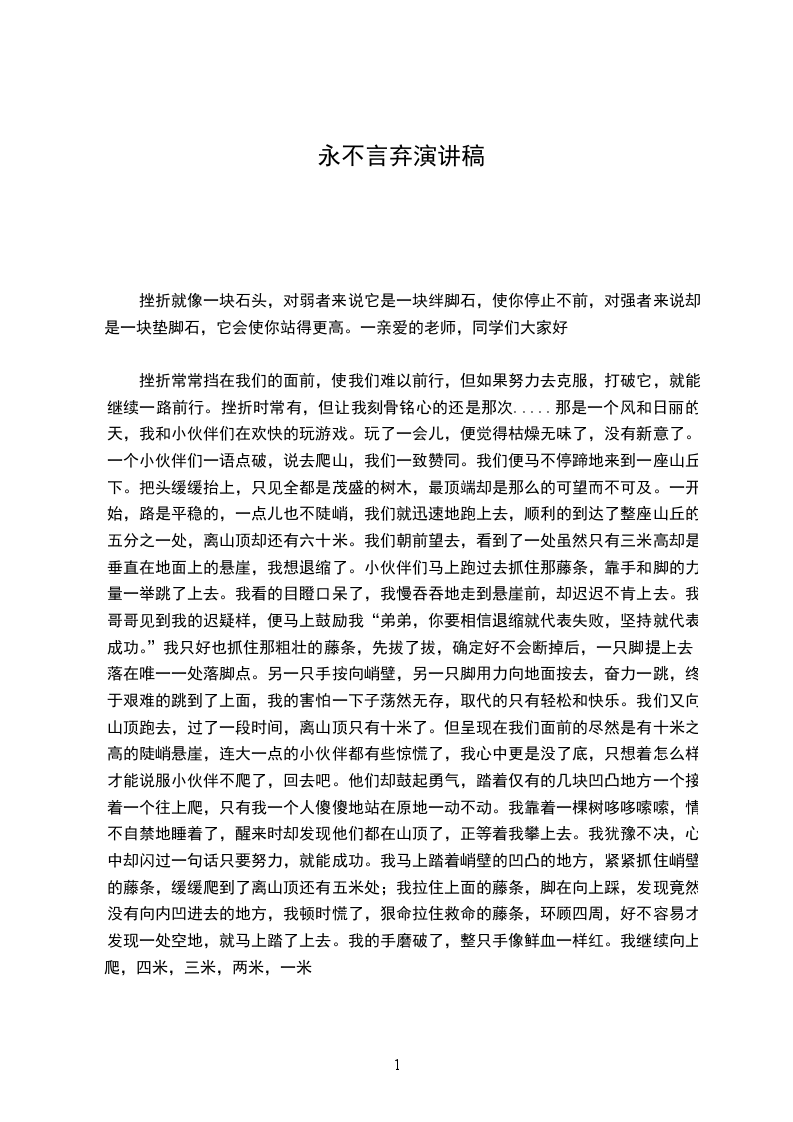 永不言弃演讲稿

挫折就像一块石头，对弱者来说它是一块绊脚石，使你停止不前，对强者来说却是一块垫脚石，它会使你站得更高。一亲爱的老师，同学们大家好

挫折常常挡在我们的面前，使我们难以前行，但如果努力去克服，打破它，就能继续一路前行。挫折时常有，但让我刻骨铭心的还是那次.....那是一个风和日丽的天，我和小伙伴们在欢快的玩游戏。玩了一会儿，便觉得枯燥无味了，没有新意了。一个小伙伴们一语点破，说去爬山，我们一致赞同。我们便马不停蹄地来到一座山丘下。把头缓缓抬上，只见全都是茂盛的树木，最顶端却是那么的可望而不可及。一开始，路是平稳的，一点儿也不陡峭，我们就迅速地跑上去，顺利的到达了整座山丘的五分之一处，离山顶却还有六十米。我们朝前望去，看到了一处虽然只有三米高却是垂直在地面上的悬崖，我想退缩了。小伙伴们马上跑过去抓住那藤条，靠手和脚的力量一举跳了上去。我看的目瞪口呆了，我慢吞吞地走到悬崖前，却迟迟不肯上去。我哥哥见到我的迟疑样，便马上鼓励我“弟弟，你要相信退缩就代表失败，坚持就代表成功。”我只好也抓住那粗壮的藤条，先拔了拔，确定好不会断掉后，一只脚提上去落在唯一一处落脚点。另一只手按向峭壁，另一只脚用力向地面按去，奋力一跳，终于艰难的跳到了上面，我的害怕一下子荡然无存，取代的只有轻松和快乐。我们又向山顶跑去，过了一段时间，离山顶只有十米了。但呈现在我们面前的尽然是有十米之高的陡峭悬崖，连大一点的小伙伴都有些惊慌了，我心中更是没了底，只想着怎么样才能说服小伙伴不爬了，回去吧。他们却鼓起勇气，踏着仅有的几块凹凸地方一个接着一个往上爬，只有我一个人傻傻地站在原地一动不动。我靠着一棵树哆哆嗦嗦，情不自禁地睡着了，醒来时却发现他们都在山顶了，正等着我攀上去。我犹豫不决，心中却闪过一句话只要努力，就能成功。我马上踏着峭壁的凹凸的地方，紧紧抓住峭壁的藤条，缓缓爬到了离山顶还有五米处；我拉住上面的藤条，脚在向上踩，发现竟然没有向内凹进去的地方，我顿时慌了，狠命拉住救命的藤条，环顾四周，好不容易才发现一处空地，就马上踏了上去。我的手磨破了，整只手像鲜血一样红。我继续向上爬，四米，三米，两米，一米

1